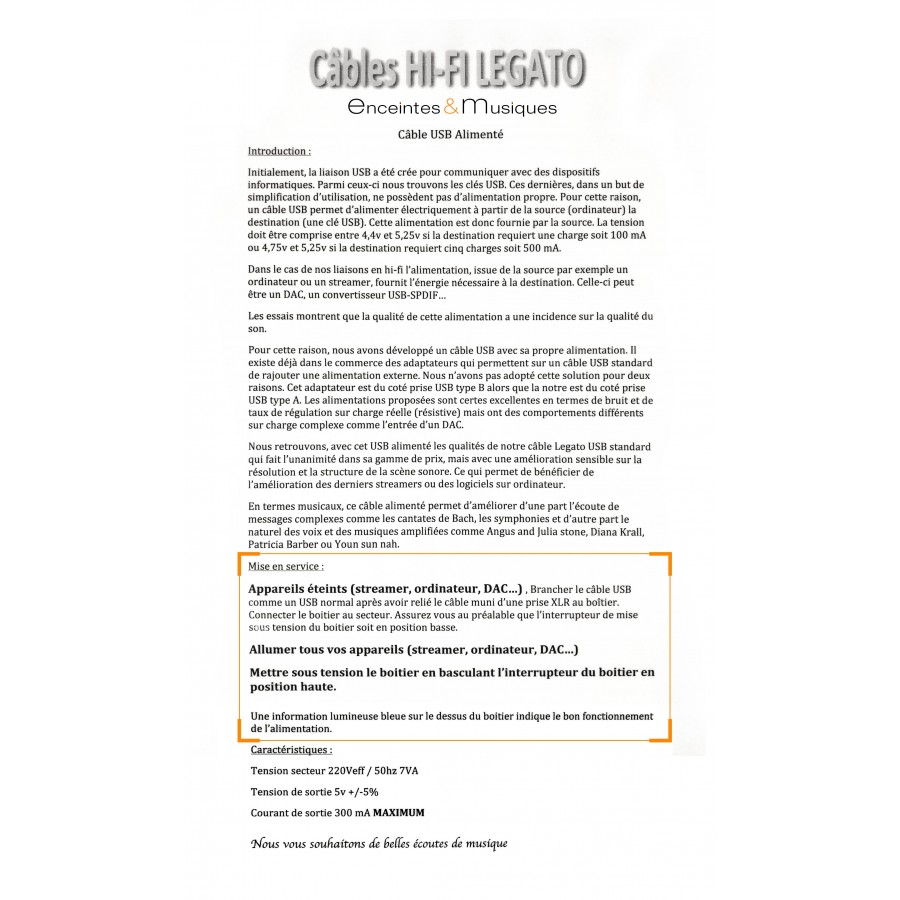 Câbles HI-FI LEGATO

Enceintes & Musiques

Câble USB Alimenté

Introduction :

Initialement, la liaison USB a été crée pour communiquer avec des dispositifs informatiques. Parmi ceux-ci nous trouvons les clés USB. Ces dernières, dans un but de simplification d'utilisation, ne possèdent pas d'alimentation propre. Pour cette raison, un câble USB permet d'alimenter électriquement à partir de la source (ordinateur) la destination (une clé USB). Cette alimentation est donc fournie par la source. La tension doit être comprise entre 4,4v et 5,25v si la destination requiert une charge soit 100 mA ou 4,75v et 5,25v si la destination requiert cinq charges soit 500 mA.

Dans le cas de nos liaisons en hi-fi l'alimentation, issue de la source par exemple un ordinateur ou un streamer, fournit l'énergie nécessaire à la destination. Celle-ci peut être un DAC, un convertisseur USB-SPDIF...

Les essais montrent que la qualité de cette alimentation a une incidence sur la qualité du son.

Pour cette raison, nous avons développé un câble USB avec sa propre alimentation. Il existe déjà dans le commerce des adaptateurs qui permettent sur un câble USB standard de rajouter une alimentation externe. Nous n'avons pas adopté cette solution pour deux raisons. Cet adaptateur est du coté prise USB type B alors que la notre est du coté prise USB type A. Les alimentations proposées sont certes excellentes en termes de bruit et de taux de régulation sur charge réelle (résistive) mais ont des comportements différents sur charge complexe comme l'entrée d'un DAC.

Nous retrouvons, avec cet USB alimenté les qualités de notre câble Legato USB standard qui fait l'unanimité dans sa gamme de prix, mais avec une amélioration sensible sur la résolution et la structure de la scène sonore. Ce qui permet de bénéficier de l'amélioration des derniers streamers ou des logiciels sur ordinateur.

En termes musicaux, ce câble alimenté permet d'améliorer d'une part l'écoute de messages complexes comme les cantates de Bach, les symphonies et d'autre part le naturel des voix et des musiques amplifiées comme Angus and Julia stone, Diana Krall, Patricia Barber ou Youn sun nah.

Mise en service :

Appareils éteints (streamer, ordinateur, DAC...) , Brancher le câble USB comme un USB normal après avoir relié le câble muni d'une prise XLR au boîtier. Connecter le boitier au secteur. Assurez vous au préalable que l'interrupteur de mise sous tension du boitier soit en position basse.

Allumer tous vos appareils (streamer, ordinateur, DAC...)

Mettre sous tension le boitier en basculant l'interrupteur du boitier en position haute.

Une information lumineuse bleue sur le dessus du boitier indique le bon fonctionnement de l'alimentation.

Caractéristiques :

Tension secteur 220Veff / 50hz 7VA

Tension de sortie 5v +/-5%

Courant de sortie 300 mA MAXIMUM

Nous vous souhaitons de belles écoutes de musique